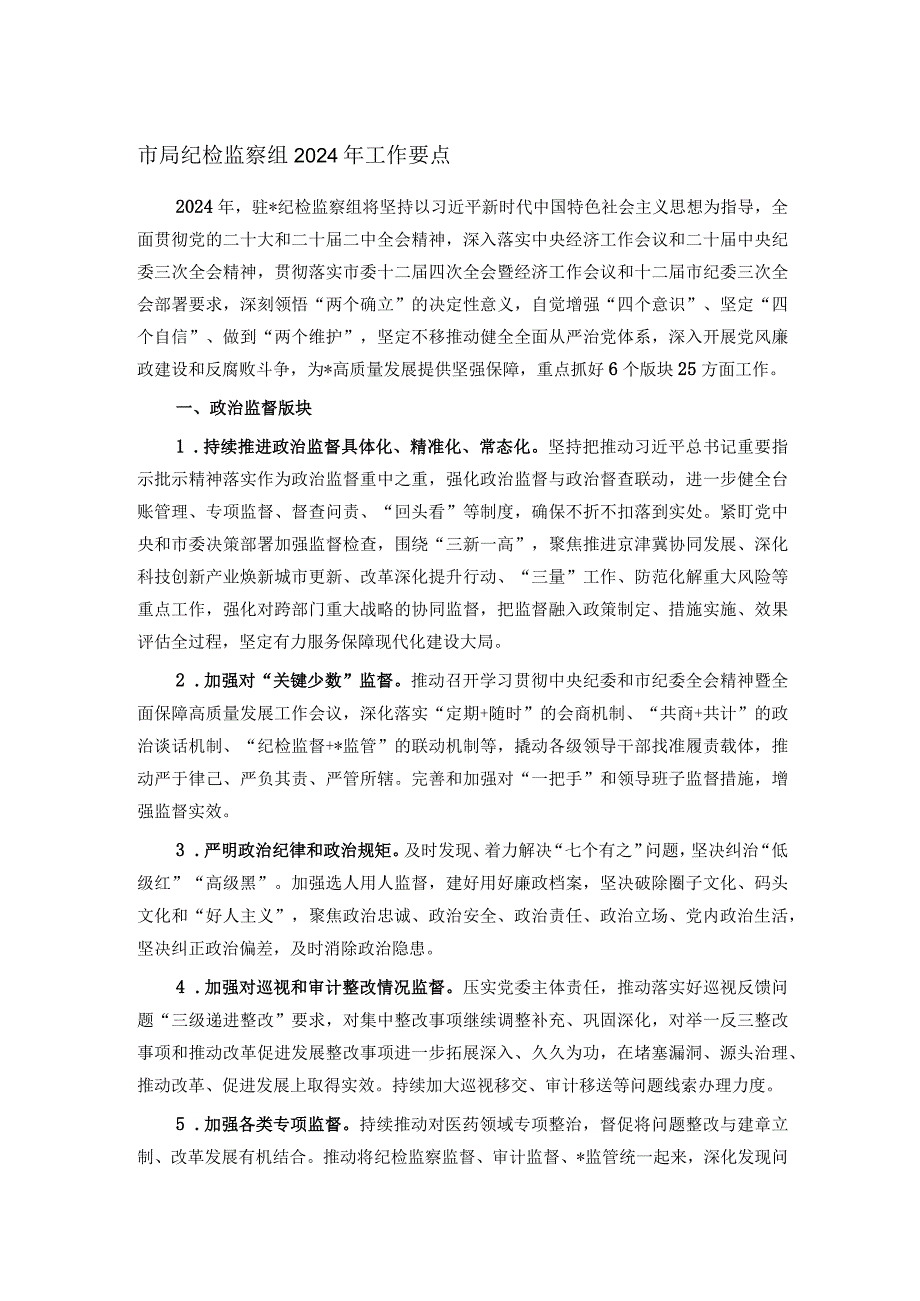 市局纪检监察组2024年工作要点

2024年，驻*纪检监察组将坚持以习近平新时代中国特色社会主义思想为指导，全面贯彻党的二十大和二十届二中全会精神，深入落实中央经济工作会议和二十届中央纪委三次全会精神，贯彻落实市委十二届四次全会暨经济工作会议和十二届市纪委三次全会部署要求，深刻领悟“两个确立”的决定性意义，自觉增强“四个意识”、坚定“四个自信”、做到“两个维护”，坚定不移推动健全全面从严治党体系，深入开展党风廉政建设和反腐败斗争，为*高质量发展提供坚强保障，重点抓好6个版块25方面工作。

一、政治监督版块

1．持续推进政治监督具体化、精准化、常态化。坚持把推动习近平总书记重要指示批示精神落实作为政治监督重中之重，强化政治监督与政治督查联动，进一步健全台账管理、专项监督、督查问责、“回头看”等制度，确保不折不扣落到实处。紧盯党中央和市委决策部署加强监督检查，围绕“三新一高”，聚焦推进京津冀协同发展、深化科技创新产业焕新城市更新、改革深化提升行动、“三量”工作、防范化解重大风险等重点工作，强化对跨部门重大战略的协同监督，把监督融入政策制定、措施实施、效果评估全过程，坚定有力服务保障现代化建设大局。

2．加强对“关键少数”监督。推动召开学习贯彻中央纪委和市纪委全会精神暨全面保障高质量发展工作会议，深化落实“定期+随时”的会商机制、“共商+共计”的政治谈话机制、“纪检监督+*监管”的联动机制等，撬动各级领导干部找准履责载体，推动严于律己、严负其责、严管所辖。完善和加强对“一把手”和领导班子监督措施，增强监督实效。

3．严明政治纪律和政治规矩。及时发现、着力解决“七个有之”问题，坚决纠治“低级红”“高级黑”。加强选人用人监督，建好用好廉政档案，坚决破除圈子文化、码头文化和“好人主义”，聚焦政治忠诚、政治安全、政治责任、政治立场、党内政治生活，坚决纠正政治偏差，及时消除政治隐患。

4．加强对巡视和审计整改情况监督。压实党委主体责任，推动落实好巡视反馈问题“三级递进整改”要求，对集中整改事项继续调整补充、巩固深化，对举一反三整改事项和推动改革促进发展整改事项进一步拓展深入、久久为功，在堵塞漏洞、源头治理、推动改革、促进发展上取得实效。持续加大巡视移交、审计移送等问题线索办理力度。

5．加强各类专项监督。持续推动对医药领域专项整治，督促将问题整改与建章立制、改革发展有机结合。推动将纪检监察监督、审计监督、*监管统一起来，深化发现问